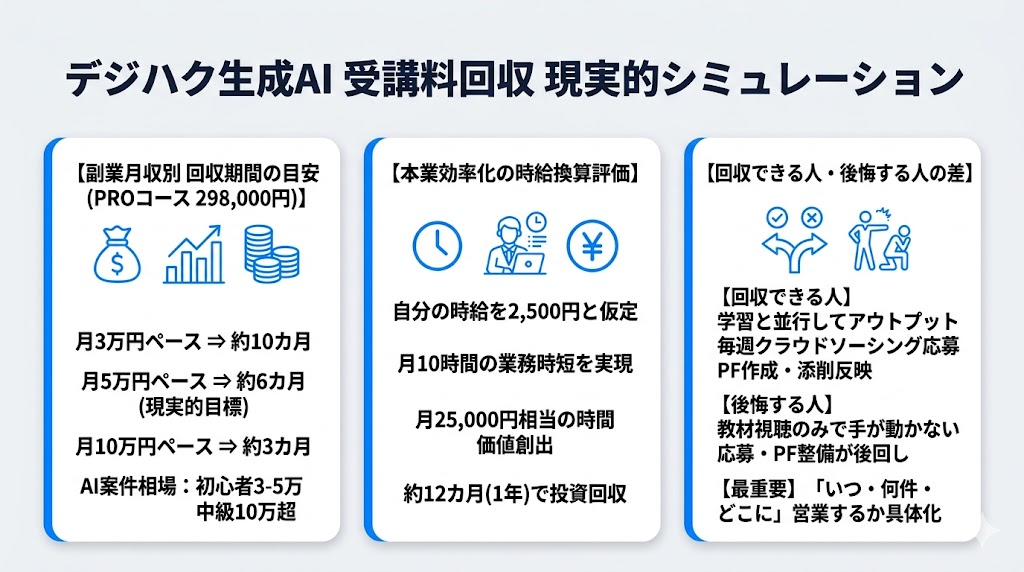 デジハク生成AI 受講料回収 現実的シミュレーション

【副業月収別 回収期間の目安 (PROコース 298,000円)】

月3万円ペース ⇒ 約10カ月

月5万円ペース ⇒ 約6カ月 (現実的目標)

月10万円ペース ⇒ 約3カ月

AI案件相場：初心者3-5万 中級10万超

【本業効率化の時給換算評価】

自分の時給を2,500円と仮定

月10時間の業務時短を実現

月25,000円相当の時間価値創出

約12カ月(1年)で投資回収

【回収できる人・後悔する人の差】

【回収できる人】
学習と並行してアウトプット
毎週クラウドソーシング応募
PF作成・添削反映

【後悔する人】
教材視聴のみで手が動かない
応募・PF整備が後回し

【最重要】「いつ・何件・どこに」営業するか具体化